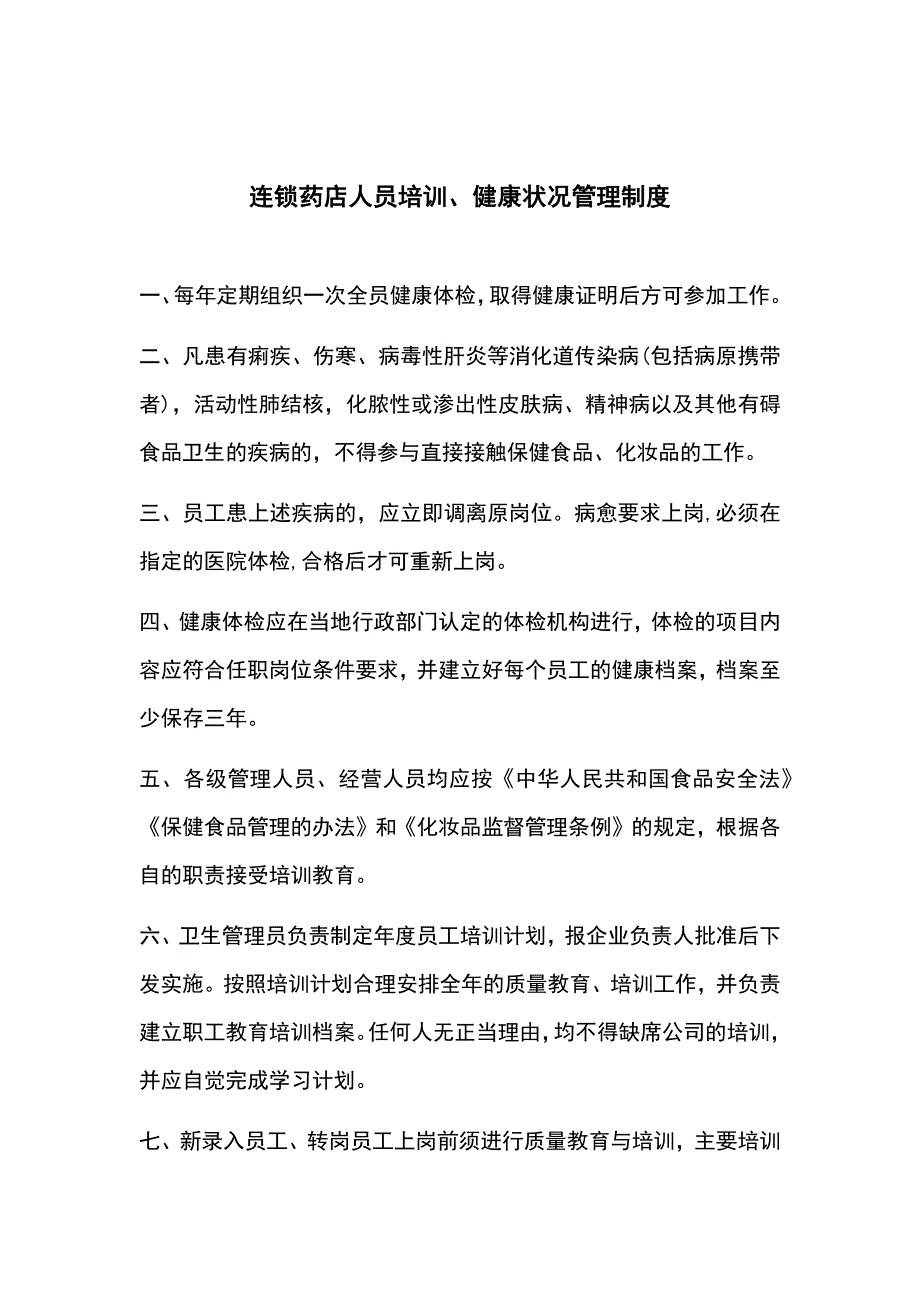 连锁药店人员培训、健康状况管理制度

一、每年定期组织一次全员健康体检，取得健康证明后方可参加工作。

二、凡患有痢疾、伤寒、病毒性肝炎等消化道传染病(包括病原携带者)，活动性肺结核，化脓性或渗出性皮肤病、精神病以及其他有碍食品卫生的疾病的，不得参与直接接触保健食品、化妆品的工作。

三、员工患上述疾病的，应立即调离原岗位。病愈要求上岗,必须在指定的医院体检,合格后才可重新上岗。

四、健康体检应在当地行政部门认定的体检机构进行，体检的项目内容应符合任职岗位条件要求，并建立好每个员工的健康档案，档案至少保存三年。

五、各级管理人员、经营人员均应按《中华人民共和国食品安全法》《保健食品管理的办法》和《化妆品监督管理条例》的规定，根据各自的职责接受培训教育。

六、卫生管理员负责制定年度员工培训计划，报企业负责人批准后下发实施。按照培训计划合理安排全年的质量教育、培训工作，并负责建立职工教育培训档案。任何人无正当理由，均不得缺席公司的培训，并应自觉完成学习计划。

七、新录入员工、转岗员工上岗前须进行质量教育与培训，主要培训